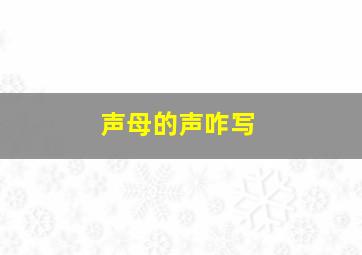 声母的声咋写